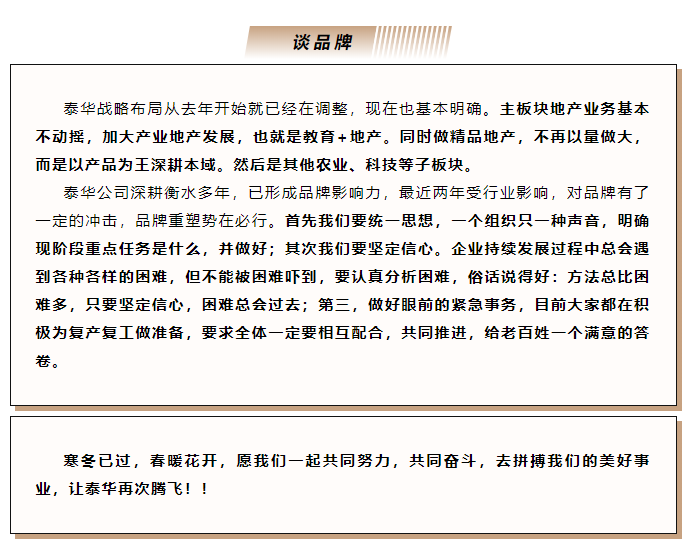 谈品牌

泰华战略布局从去年开始就已经在调整，现在也基本明确。主板块地产业务基本不动摇，加大产业地产发展，也就是教育+地产。同时做精品地产，不再以量做大，而是以产品为王深耕本域。然后是其他农业、科技等子板块。

泰华公司深耕衡水多年，已形成品牌影响力，最近两年受行业影响，对品牌有了一定的冲击，品牌重塑势在必行。首先我们要统一思想，一个组织只一种声音，明确现阶段重点任务是什么，并做好；其次我们要坚定信心。企业持续发展过程中总会遇到各种各样的困难，但不能被困难吓到，要认真分析困难，俗话说得好：方法总比困难多，只要坚定信心，困难总会过去；第三，做好眼前的紧急事务，目前大家都在积极为复产复工做准备，要求全体一定要相互配合，共同推进，给老百姓一个满意的答卷。

寒冬已过，春暖花开，愿我们一起共同努力，共同奋斗，去拼搏我们的美好事业，让泰华再次腾飞！！